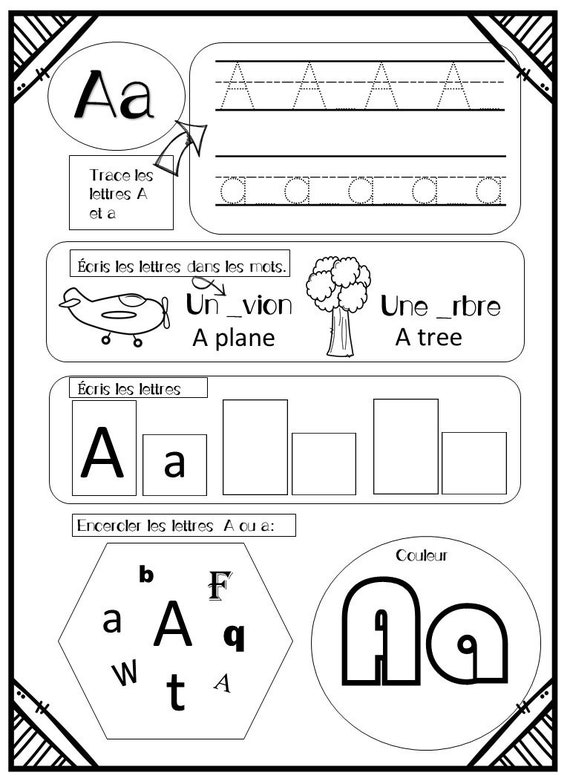 Aa

Trace les lettres A et a

A A A A

a a a a a

Écris les lettres dans les mots.

Un _vion
A plane

Une _rbre
A tree

Écris les lettres

A a

Encercler les lettres A ou a:

b F a A q W t A

Couleur

Aa